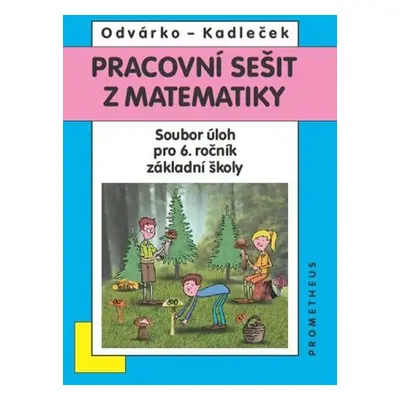 Odvárko – Kadleček

PRACOVNÍ SEŠIT Z MATEMATIKY

Soubor úloh pro 6. ročník základní školy

PROMETHEUS